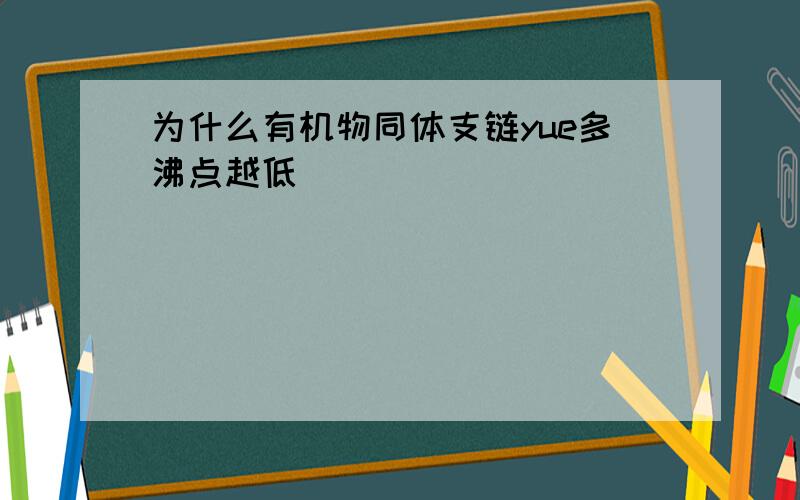 为什么有机物同体支链yue多沸点越低